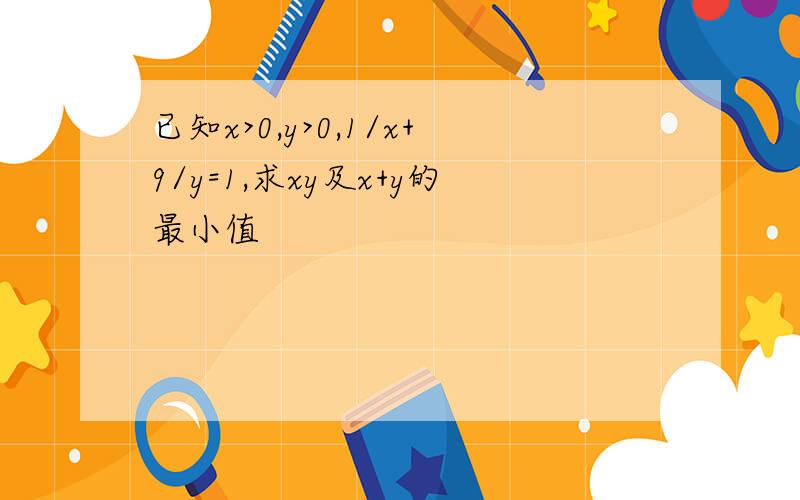 已知$x>0,y>0,1/x+9/y=1$,求$xy$及$x+y$的最小值